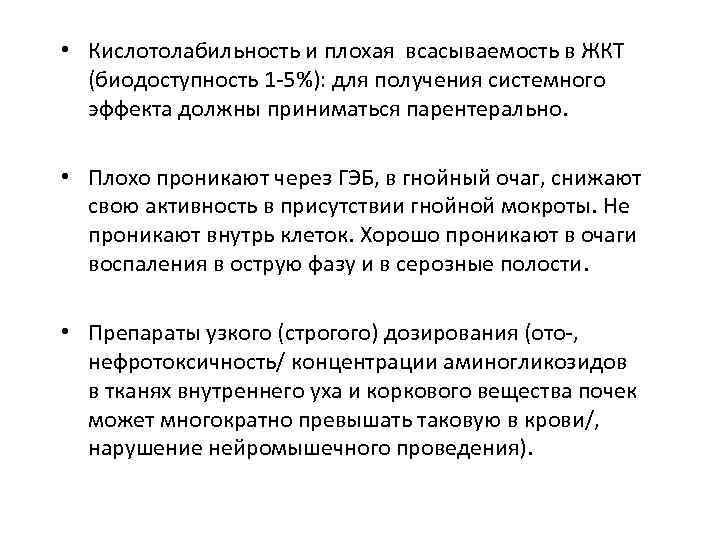 • Кислотолабильность и плохая всасываемость в ЖКТ (биодоступность 1-5%): для получения системного эффекта должны приниматься парентерально.

• Плохо проникают через ГЭБ, в гнойный очаг, снижают свою активность в присутствии гнойной мокроты. Не проникают внутрь клеток. Хорошо проникают в очаги воспаления в острую фазу и в серозные полости.

• Препараты узкого (строгого) дозирования (ото-, нефротоксичность/ концентрации аминогликозидов в тканях внутреннего уха и коркового вещества почек может многократно превышать таковую в крови/, нарушение нейромышечного проведения).